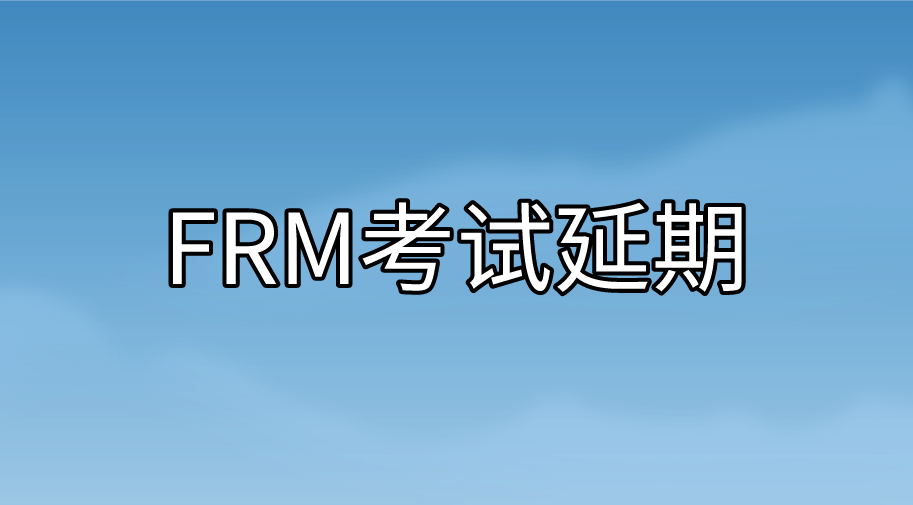 FRM考试延期